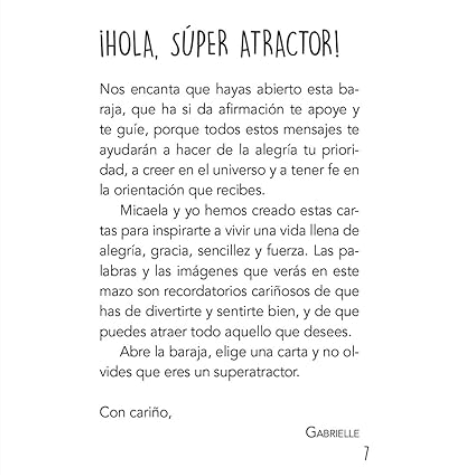 ¡HOLA, SÚPER ATRACTOR!

Nos encanta que hayas abierto esta baraja, que ha si da afirmación te apoye y te guíe, porque todos estos mensajes te ayudarán a hacer de la alegría tu prioridad, a creer en el universo y a tener fe en la orientación que recibes.

Micaela y yo hemos creado estas cartas para inspirarte a vivir una vida llena de alegría, gracia, sencillez y fuerza. Las palabras y las imágenes que verás en este mazo son recordatorios cariñosos de que has de divertirte y sentirte bien, y de que puedes atraer todo aquello que desees.

Abre la baraja, elige una carta y no olvides que eres un superatractor.

Con cariño,

GABRIELLE

7